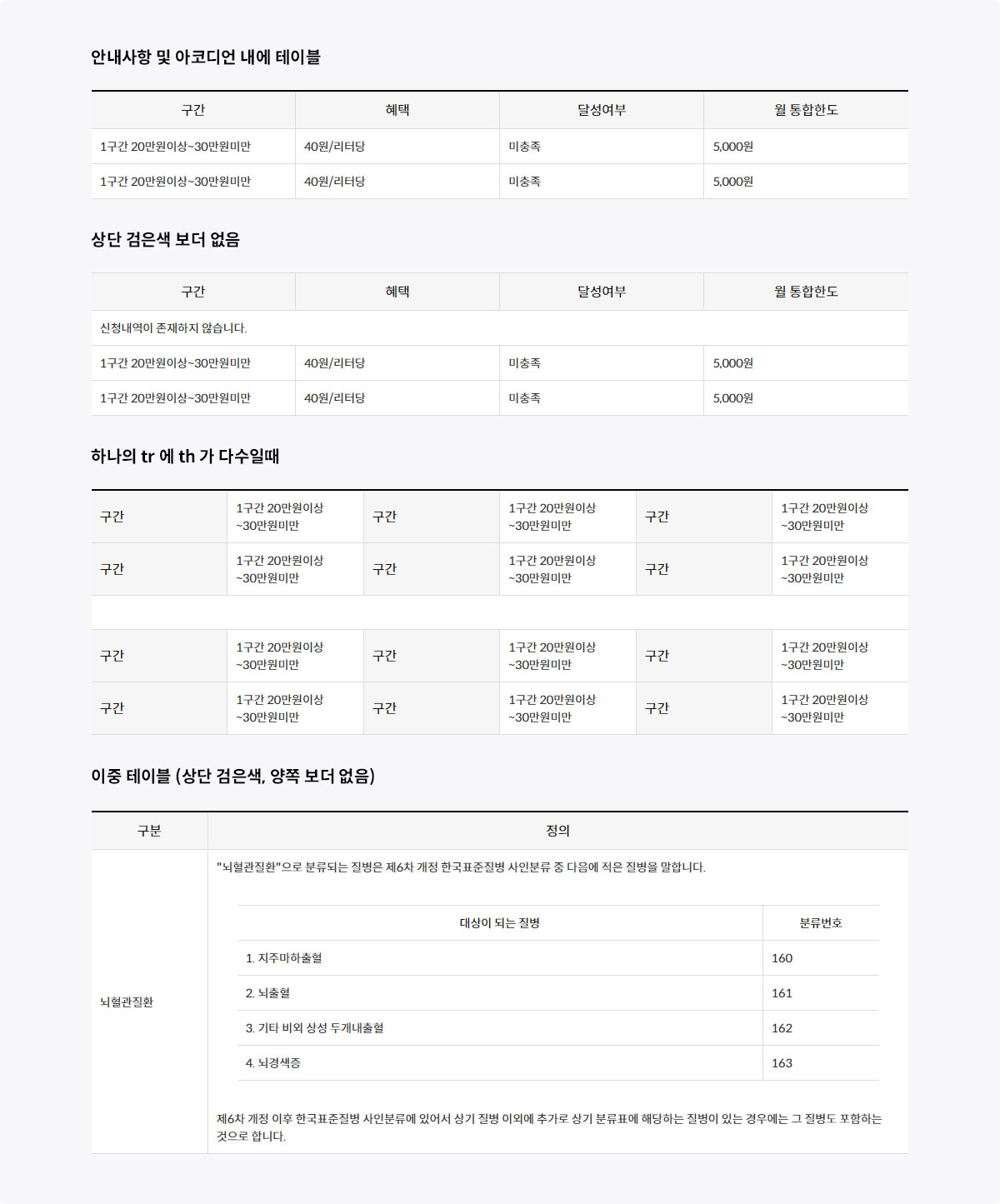 안내사항 및 아코디언 내에 테이블

| 구간 | 혜택 | 달성여부 | 월 통합한도 |
|---|---|---|---|
| 1구간 20만원이상~30만원미만 | 40원/리터당 | 미충족 | 5,000원 |
| 1구간 20만원이상~30만원미만 | 40원/리터당 | 미충족 | 5,000원 |

상단 검은색 보더 없음

| 구간 | 혜택 | 달성여부 | 월 통합한도 |
|---|---|---|---|
| 신청내역이 존재하지 않습니다. | | | |
| 1구간 20만원이상~30만원미만 | 40원/리터당 | 미충족 | 5,000원 |
| 1구간 20만원이상~30만원미만 | 40원/리터당 | 미충족 | 5,000원 |

하나의 tr 에 th 가 다수일때

| 구간 | 1구간 20만원이상 ~30만원미만 | 구간 | 1구간 20만원이상 ~30만원미만 | 구간 | 1구간 20만원이상 ~30만원미만 |
|---|---|---|---|---|---|
| 구간 | 1구간 20만원이상 ~30만원미만 | 구간 | 1구간 20만원이상 ~30만원미만 | 구간 | 1구간 20만원이상 ~30만원미만 |
| | | | | | |
| 구간 | 1구간 20만원이상 ~30만원미만 | 구간 | 1구간 20만원이상 ~30만원미만 | 구간 | 1구간 20만원이상 ~30만원미만 |
| 구간 | 1구간 20만원이상 ~30만원미만 | 구간 | 1구간 20만원이상 ~30만원미만 | 구간 | 1구간 20만원이상 ~30만원미만 |

이중 테이블 (상단 검은색, 양쪽 보더 없음)

| 구분 | 정의 |
|---|---|
| 뇌혈관질환 | "뇌혈관질환"으로 분류되는 질병은 제6차 개정 한국표준질병 사인분류 중 다음에 적은 질병을 말합니다. |

| 대상이 되는 질병 | 분류번호 |
|---|---|
| 1. 지주마하출혈 | 160 |
| 2. 뇌출혈 | 161 |
| 3. 기타 비외 상성 두개내출혈 | 162 |
| 4. 뇌경색증 | 163 |

제6차 개정 이후 한국표준질병 사인분류에 있어서 상기 질병 이외에 추가로 상기 분류표에 해당하는 질병이 있는 경우에는 그 질병도 포함하는 것으로 합니다.